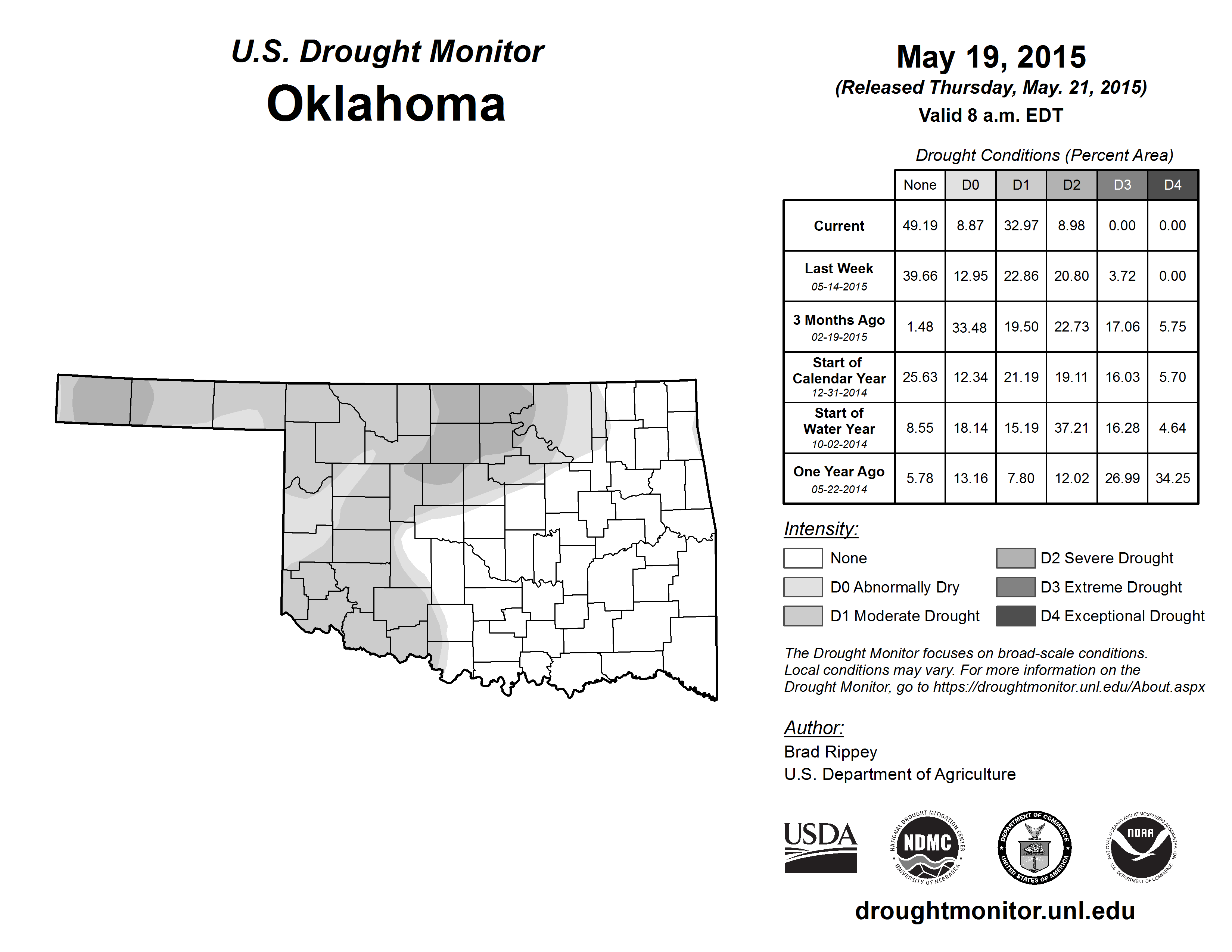 U.S. Drought Monitor
Oklahoma

May 19, 2015
(Released Thursday, May. 21, 2015)
Valid 8 a.m. EDT

Drought Conditions (Percent Area)

| | None | D0 | D1 | D2 | D3 | D4 |
|---|---|---|---|---|---|---|
| Current | 49.19 | 8.87 | 32.97 | 8.98 | 0.00 | 0.00 |
| Last Week 05-14-2015 | 39.66 | 12.95 | 22.86 | 20.80 | 3.72 | 0.00 |
| 3 Months Ago 02-19-2015 | 1.48 | 33.48 | 19.50 | 22.73 | 17.06 | 5.75 |
| Start of Calendar Year 12-31-2014 | 25.63 | 12.34 | 21.19 | 19.11 | 16.03 | 5.70 |
| Start of Water Year 10-02-2014 | 8.55 | 18.14 | 15.19 | 37.21 | 16.28 | 4.64 |
| One Year Ago 05-22-2014 | 5.78 | 13.16 | 7.80 | 12.02 | 26.99 | 34.25 |

Intensity:
None
D0 Abnormally Dry
D1 Moderate Drought
D2 Severe Drought
D3 Extreme Drought
D4 Exceptional Drought

The Drought Monitor focuses on broad-scale conditions. Local conditions may vary. For more information on the Drought Monitor, go to https://droughtmonitor.unl.edu/About.aspx

Author:
Brad Rippey
U.S. Department of Agriculture

USDA
NATIONAL DROUGHT MITIGATION CENTER NDMC UNIVERSITY OF NEBRASKA
DEPARTMENT OF COMMERCE UNITED STATES OF AMERICA
NATIONAL OCEANIC AND ATMOSPHERIC ADMINISTRATION NOAA U.S. DEPARTMENT OF COMMERCE

droughtmonitor.unl.edu